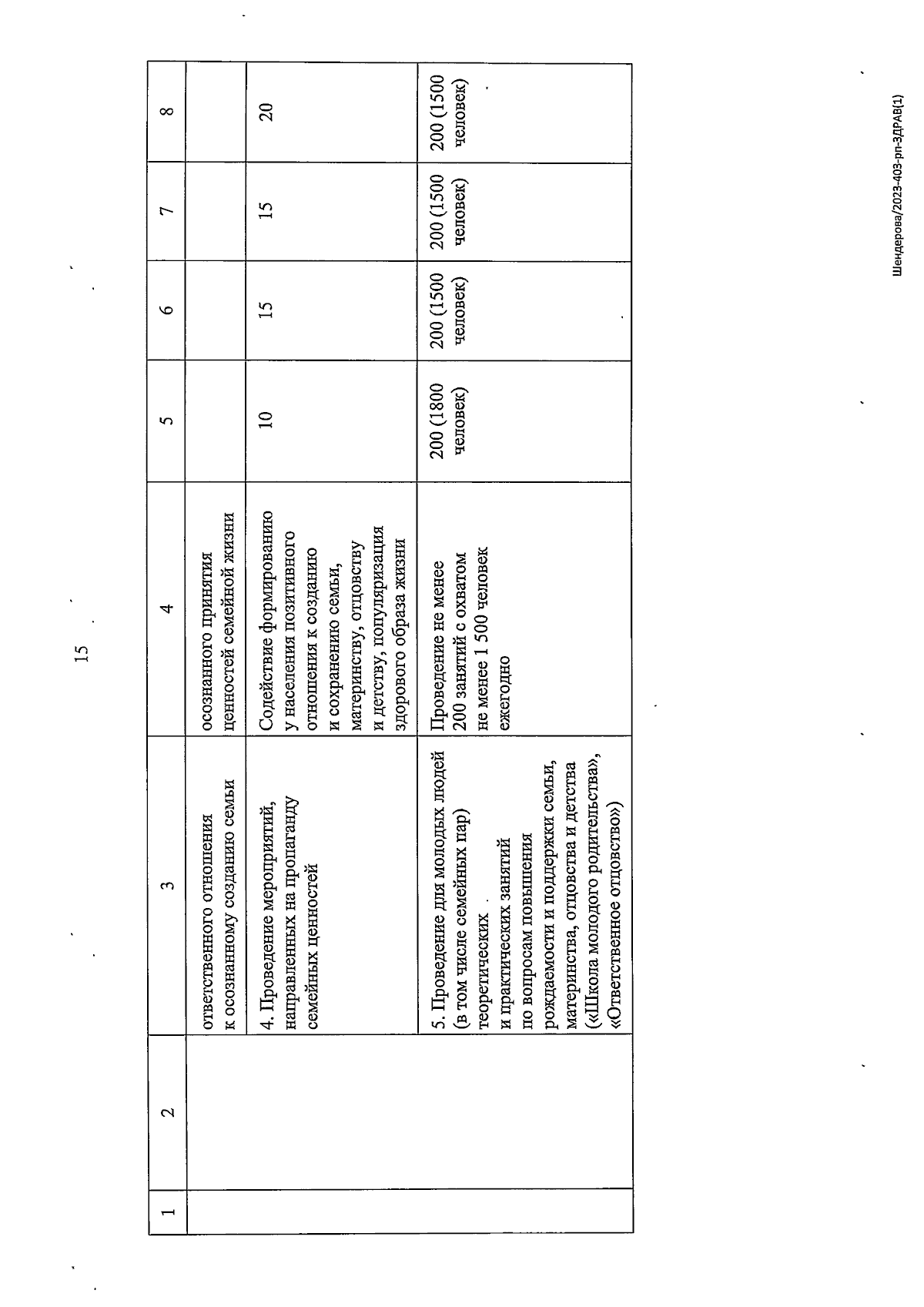 15

| 1 | 2 | 3 | 4 | 5 | 6 | 7 | 8 |
|---|---|---|---|---|---|---|---|
| | | ответственного отношения к осознанному созданию семьи | осознанного принятия ценностей семейной жизни | | | | |
| | | 4. Проведение мероприятий, направленных на пропаганду семейных ценностей | Содействие формированию у населения позитивного отношения к созданию и сохранению семьи, материнству, отцовству и детству, популяризация здорового образа жизни | 10 | 15 | 15 | 20 |
| | | 5. Проведение для молодых людей (в том числе семейных пар) теоретических и практических занятий по вопросам повышения рождаемости и поддержки семьи, материнства, отцовства и детства («Школа молодого родительства», «Ответственное отцовство») | Проведение не менее 200 занятий с охватом не менее 1 500 человек ежегодно | 200 (1800 человек) | 200 (1500 человек) | 200 (1500 человек) | 200 (1500 человек) |

Шендерова/2023-403-рп-ЗДРАВ(1)